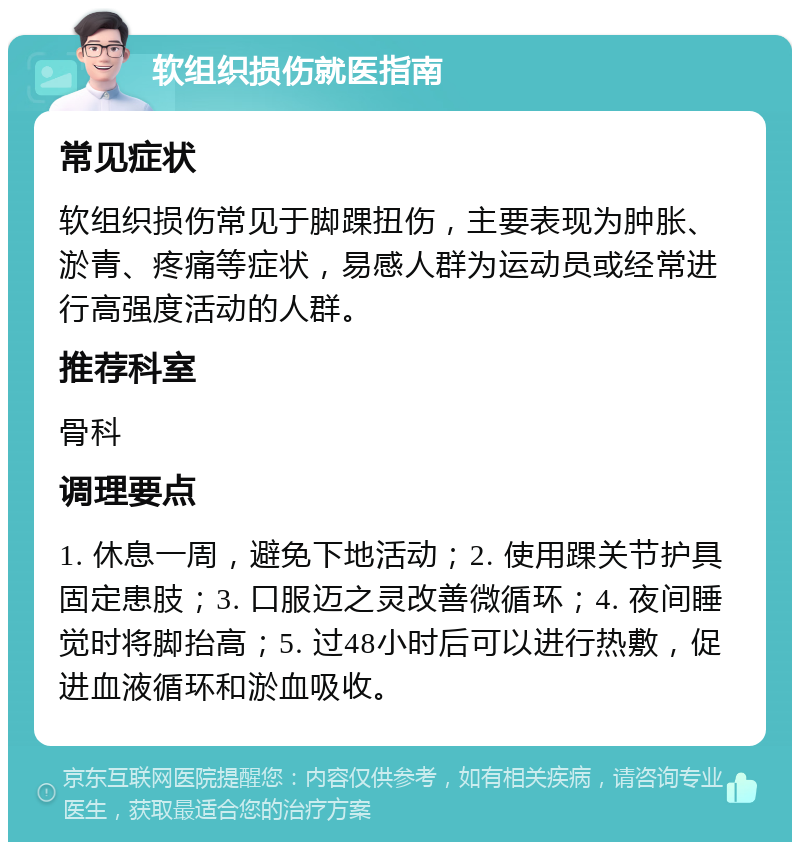 软组织损伤就医指南

常见症状

软组织损伤常见于脚踝扭伤，主要表现为肿胀、淤青、疼痛等症状，易感人群为运动员或经常进行高强度活动的人群。

推荐科室

骨科

调理要点

1. 休息一周，避免下地活动；2. 使用踝关节护具固定患肢；3. 口服迈之灵改善微循环；4. 夜间睡觉时将脚抬高；5. 过48小时后可以进行热敷，促进血液循环和淤血吸收。

京东互联网医院提醒您：内容仅供参考，如有相关疾病，请咨询专业医生，获取最适合您的治疗方案